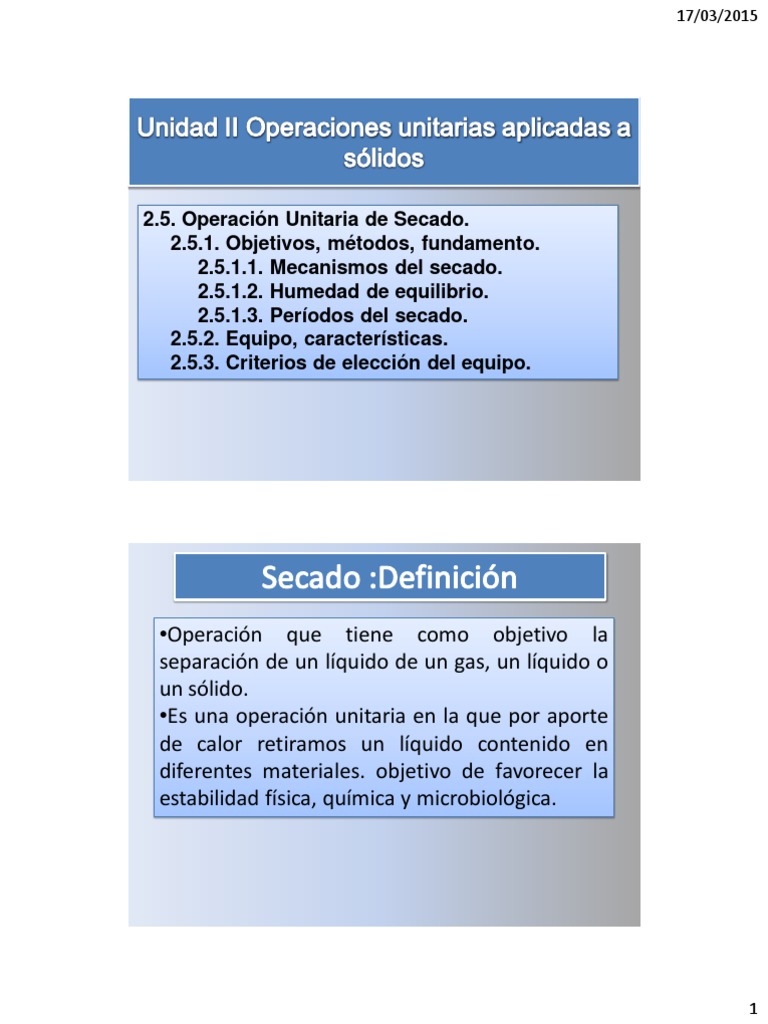 17/03/2015

Unidad II Operaciones unitarias aplicadas a sólidos

2.5. Operación Unitaria de Secado.
2.5.1. Objetivos, métodos, fundamento.
2.5.1.1. Mecanismos del secado.
2.5.1.2. Humedad de equilibrio.
2.5.1.3. Períodos del secado.
2.5.2. Equipo, características.
2.5.3. Criterios de elección del equipo.

Secado :Definición

•Operación que tiene como objetivo la separación de un líquido de un gas, un líquido o un sólido.
•Es una operación unitaria en la que por aporte de calor retiramos un líquido contenido en diferentes materiales. objetivo de favorecer la estabilidad física, química y microbiológica.

1